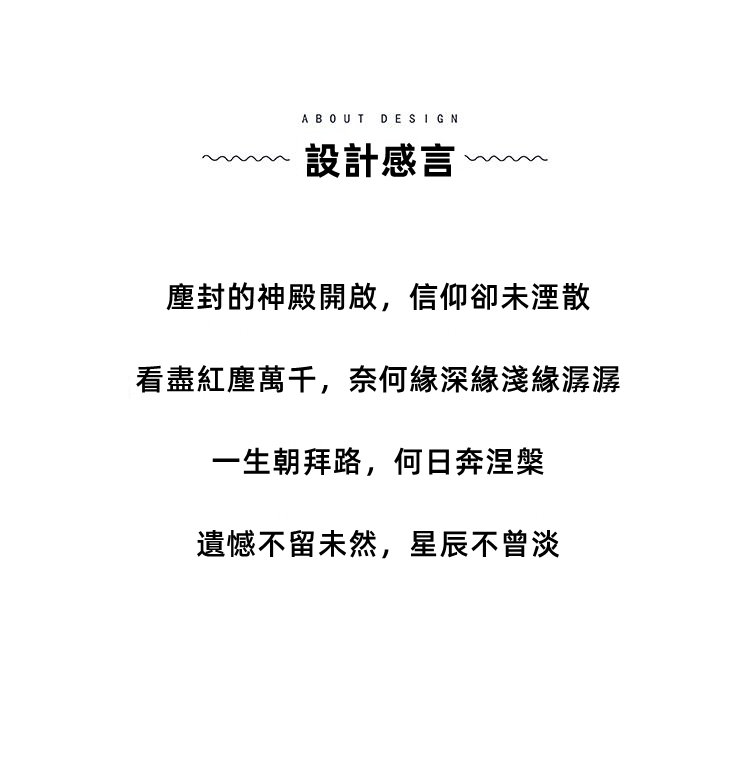 ABOUT DESIGN

設計感言

塵封的神殿開啟，信仰卻未湮散

看盡紅塵萬千，奈何緣深緣淺緣潺潺

一生朝拜路，何日奔涅槃

遺憾不留未然，星辰不曾淡